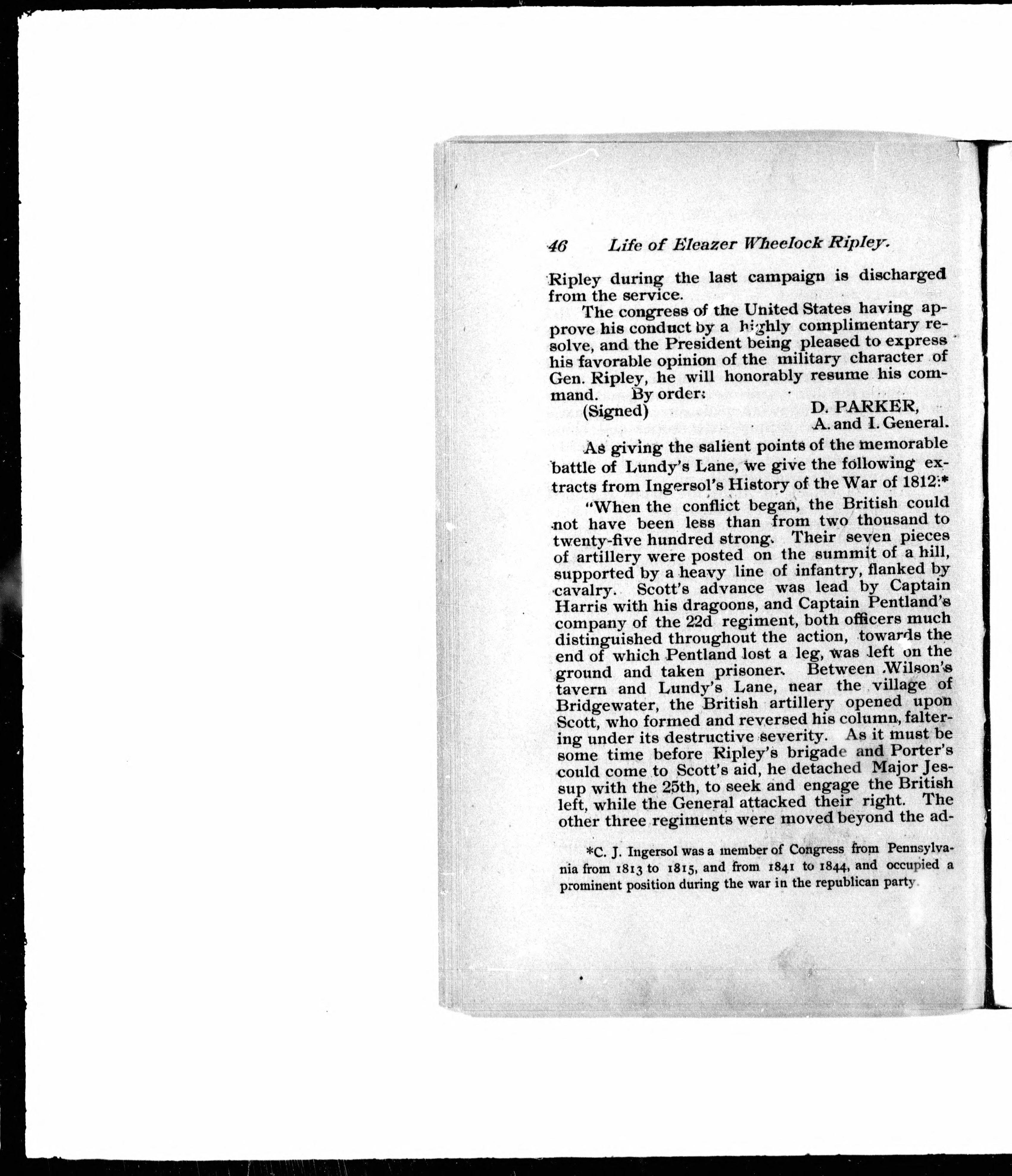 46 Life of Eleazer Wheelock Ripley.

Ripley during the last campaign is discharged from the service.

The congress of the United States having approve his conduct by a highly complimentary resolve, and the President being pleased to express his favorable opinion of the military character of Gen. Ripley, he will honorably resume his command. By order:

(Signed) D. PARKER, A. and I. General.

As giving the salient points of the memorable battle of Lundy's Lane, we give the following extracts from Ingersol's History of the War of 1812:*

"When the conflict began, the British could not have been less than from two thousand to twenty-five hundred strong. Their seven pieces of artillery were posted on the summit of a hill, supported by a heavy line of infantry, flanked by cavalry. Scott's advance was lead by Captain Harris with his dragoons, and Captain Pentland's company of the 22d regiment, both officers much distinguished throughout the action, towards the end of which Pentland lost a leg, was left on the ground and taken prisoner. Between Wilson's tavern and Lundy's Lane, near the village of Bridgewater, the British artillery opened upon Scott, who formed and reversed his column, faltering under its destructive severity. As it must be some time before Ripley's brigade and Porter's could come to Scott's aid, he detached Major Jessup with the 25th, to seek and engage the British left, while the General attacked their right. The other three regiments were moved beyond the ad-

*C. J. Ingersol was a member of Congress from Pennsylvania from 1813 to 1815, and from 1841 to 1844, and occupied a prominent position during the war in the republican party.